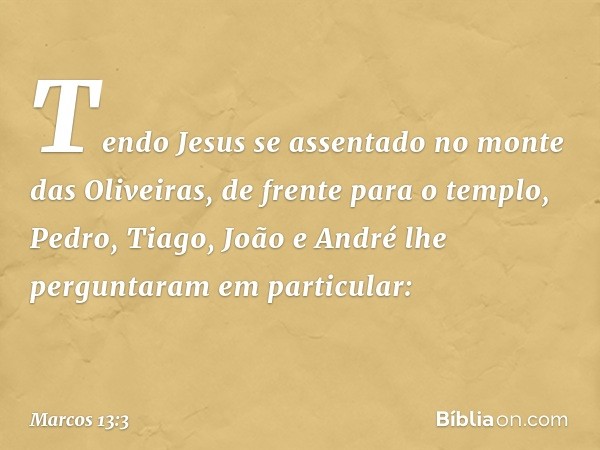 Tendo Jesus se assentado no monte das Oliveiras, de frente para o templo, Pedro, Tiago, João e André lhe perguntaram em particular:

Marcos 13:3

Bíbliaon.com